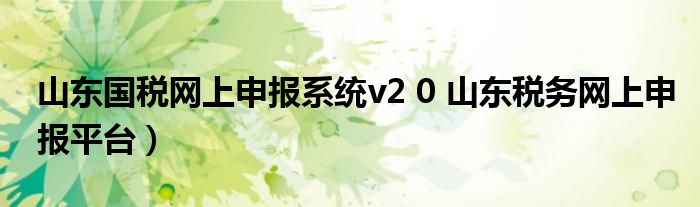 山东国税网上申报系统v2 0 山东税务网上申报平台）